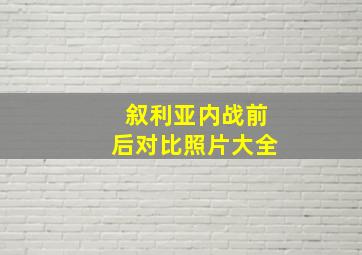 叙利亚内战前后对比照片大全